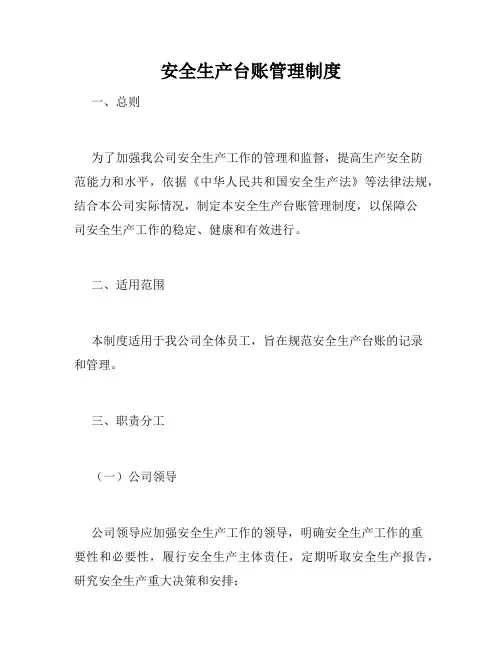 安全生产台账管理制度

一、总则

为了加强我公司安全生产工作的管理和监督，提高生产安全防范能力和水平，依据《中华人民共和国安全生产法》等法律法规，结合本公司实际情况，制定本安全生产台账管理制度，以保障公司安全生产工作的稳定、健康和有效进行。

二、适用范围

本制度适用于我公司全体员工，旨在规范安全生产台账的记录和管理。

三、职责分工

（一）公司领导

公司领导应加强安全生产工作的领导，明确安全生产工作的重要性和必要性，履行安全生产主体责任，定期听取安全生产报告，研究安全生产重大决策和安排；